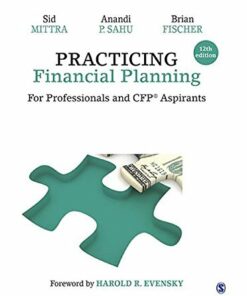 Sid
MITTRA

Anandi
P. SAHU

Brian
FISCHER

12th edition

PRACTICING
Financial Planning

For Professionals and CFP® Aspirants

Foreword by HAROLD R. EVENSKY

S